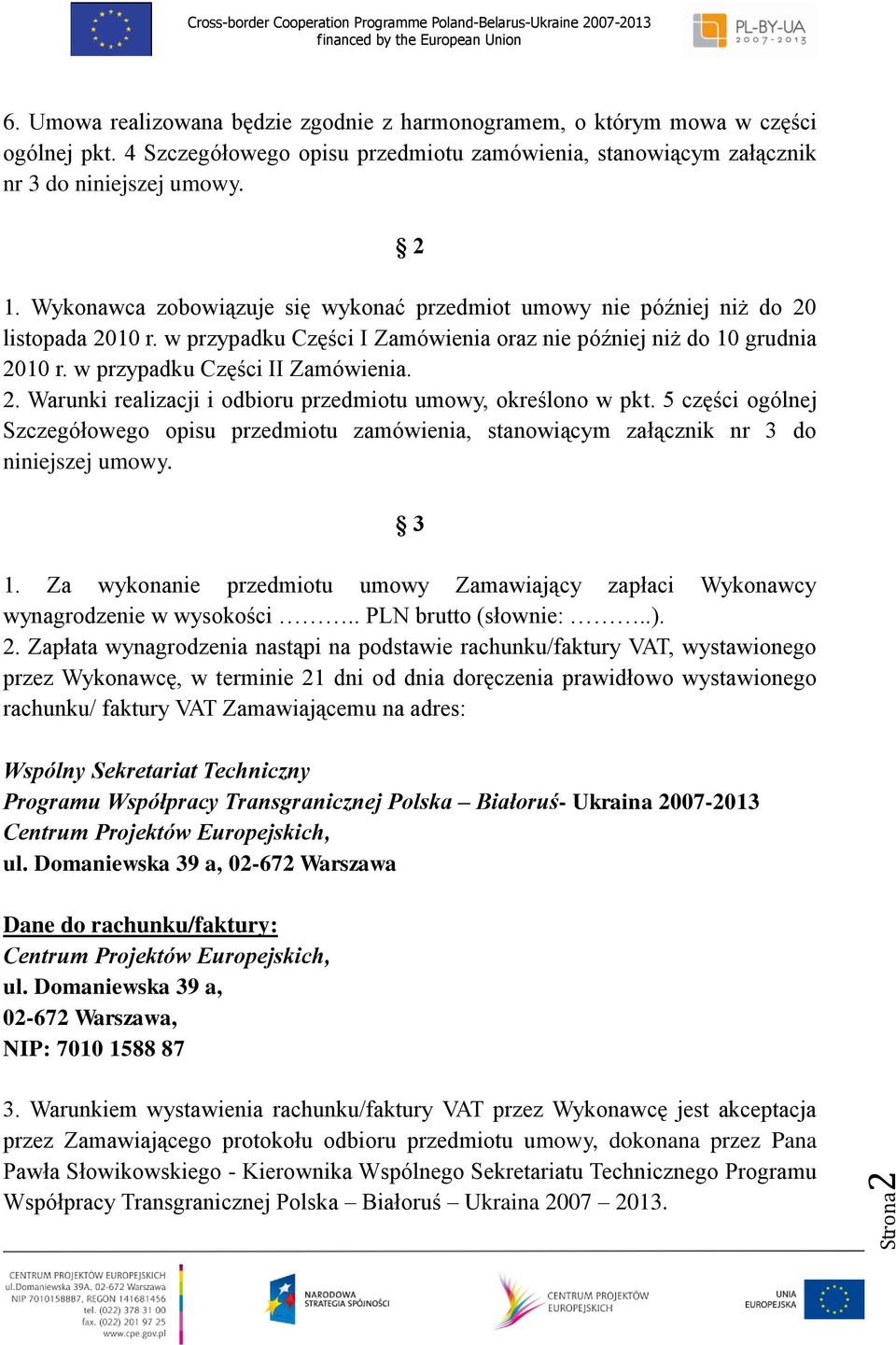 Cross-border Cooperation Programme Poland-Belarus-Ukraine 2007-2013
financed by the European Union

PL-BY-UA
2007-2013

6. Umowa realizowana będzie zgodnie z harmonogramem, o którym mowa w części ogólnej pkt. 4 Szczegółowego opisu przedmiotu zamówienia, stanowiącym załącznik nr 3 do niniejszej umowy.

§ 2

1. Wykonawca zobowiązuje się wykonać przedmiot umowy nie później niż do 20 listopada 2010 r. w przypadku Części I Zamówienia oraz nie później niż do 10 grudnia 2010 r. w przypadku Części II Zamówienia.
2. Warunki realizacji i odbioru przedmiotu umowy, określono w pkt. 5 części ogólnej Szczegółowego opisu przedmiotu zamówienia, stanowiącym załącznik nr 3 do niniejszej umowy.

§ 3

1. Za wykonanie przedmiotu umowy Zamawiający zapłaci Wykonawcy wynagrodzenie w wysokości ……….. PLN brutto (słownie: ………..).
2. Zapłata wynagrodzenia nastąpi na podstawie rachunku/faktury VAT, wystawionego przez Wykonawcę, w terminie 21 dni od dnia doręczenia prawidłowo wystawionego rachunku/ faktury VAT Zamawiającemu na adres:

Wspólny Sekretariat Techniczny
Programu Współpracy Transgranicznej Polska – Białoruś- Ukraina 2007-2013
Centrum Projektów Europejskich,
ul. Domaniewska 39 a, 02-672 Warszawa

Dane do rachunku/faktury:
Centrum Projektów Europejskich,
ul. Domaniewska 39 a,
02-672 Warszawa,
NIP: 7010 1588 87

3. Warunkiem wystawienia rachunku/faktury VAT przez Wykonawcę jest akceptacja przez Zamawiającego protokołu odbioru przedmiotu umowy, dokonana przez Pana Pawła Słowikowskiego - Kierownika Wspólnego Sekretariatu Technicznego Programu Współpracy Transgranicznej Polska – Białoruś – Ukraina 2007 – 2013.

Strona 2

CENTRUM PROJEKTÓW EUROPEJSKICH
ul.Domaniewska 39A, 02-672 Warszawa
NIP 7010158887, REGON 141681456
tel. (022) 378 31 00
fax. (022) 201 97 25
www.cpe.gov.pl

NARODOWA STRATEGIA SPÓJNOŚCI

CENTRUM PROJEKTÓW EUROPEJSKICH

UNIA EUROPEJSKA